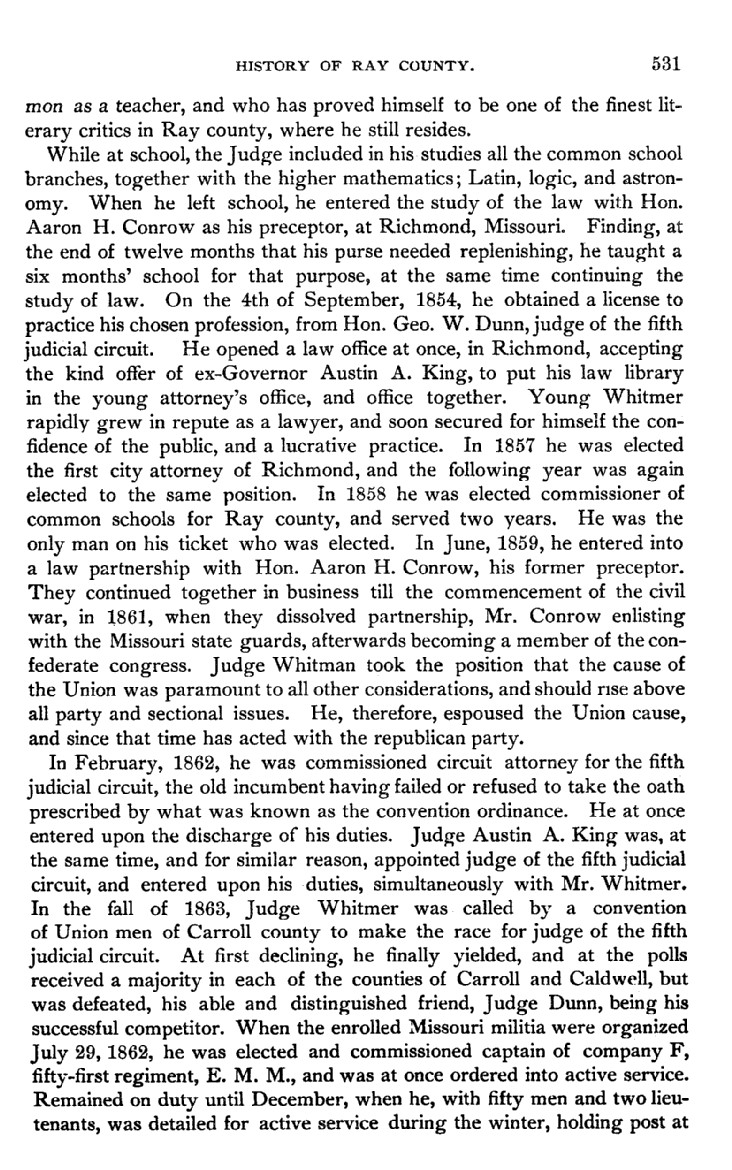 HISTORY OF RAY COUNTY. 531

mon as a teacher, and who has proved himself to be one of the finest literary critics in Ray county, where he still resides.

While at school, the Judge included in his studies all the common school branches, together with the higher mathematics; Latin, logic, and astronomy. When he left school, he entered the study of the law with Hon. Aaron H. Conrow as his preceptor, at Richmond, Missouri. Finding, at the end of twelve months that his purse needed replenishing, he taught a six months' school for that purpose, at the same time continuing the study of law. On the 4th of September, 1854, he obtained a license to practice his chosen profession, from Hon. Geo. W. Dunn, judge of the fifth judicial circuit. He opened a law office at once, in Richmond, accepting the kind offer of ex-Governor Austin A. King, to put his law library in the young attorney's office, and office together. Young Whitmer rapidly grew in repute as a lawyer, and soon secured for himself the confidence of the public, and a lucrative practice. In 1857 he was elected the first city attorney of Richmond, and the following year was again elected to the same position. In 1858 he was elected commissioner of common schools for Ray county, and served two years. He was the only man on his ticket who was elected. In June, 1859, he entered into a law partnership with Hon. Aaron H. Conrow, his former preceptor. They continued together in business till the commencement of the civil war, in 1861, when they dissolved partnership, Mr. Conrow enlisting with the Missouri state guards, afterwards becoming a member of the confederate congress. Judge Whitman took the position that the cause of the Union was paramount to all other considerations, and should rise above all party and sectional issues. He, therefore, espoused the Union cause, and since that time has acted with the republican party.

In February, 1862, he was commissioned circuit attorney for the fifth judicial circuit, the old incumbent having failed or refused to take the oath prescribed by what was known as the convention ordinance. He at once entered upon the discharge of his duties. Judge Austin A. King was, at the same time, and for similar reason, appointed judge of the fifth judicial circuit, and entered upon his duties, simultaneously with Mr. Whitmer. In the fall of 1863, Judge Whitmer was called by a convention of Union men of Carroll county to make the race for judge of the fifth judicial circuit. At first declining, he finally yielded, and at the polls received a majority in each of the counties of Carroll and Caldwell, but was defeated, his able and distinguished friend, Judge Dunn, being his successful competitor. When the enrolled Missouri militia were organized July 29, 1862, he was elected and commissioned captain of company F, fifty-first regiment, E. M. M., and was at once ordered into active service. Remained on duty until December, when he, with fifty men and two lieutenants, was detailed for active service during the winter, holding post at